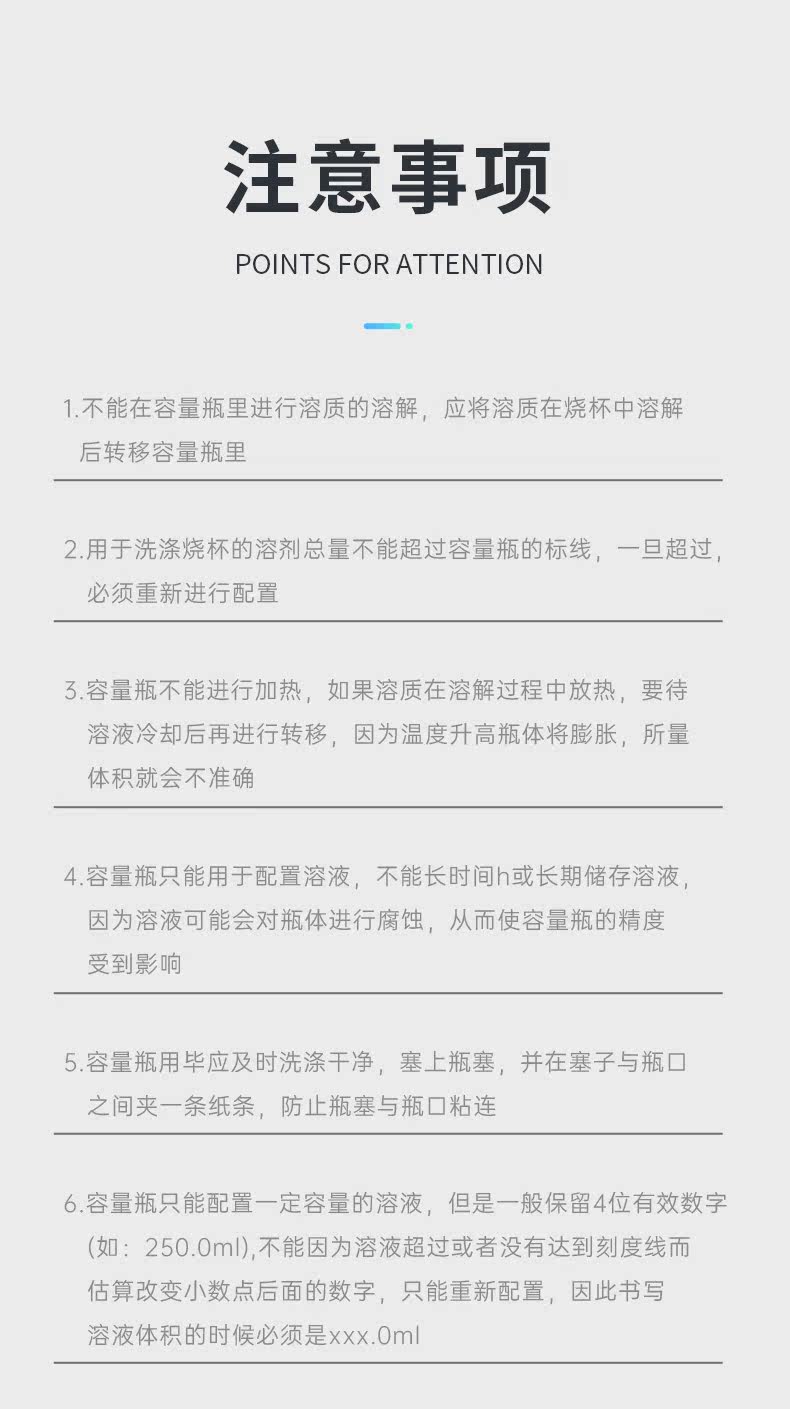 注意事项

POINTS FOR ATTENTION

1.不能在容量瓶里进行溶质的溶解，应将溶质在烧杯中溶解后转移容量瓶里

2.用于洗涤烧杯的溶剂总量不能超过容量瓶的标线，一旦超过，必须重新进行配置

3.容量瓶不能进行加热，如果溶质在溶解过程中放热，要待溶液冷却后再进行转移，因为温度升高瓶体将膨胀，所量体积就会不准确

4.容量瓶只能用于配置溶液，不能长时间h或长期储存溶液，因为溶液可能会对瓶体进行腐蚀，从而使容量瓶的精度受到影响

5.容量瓶用毕应及时洗涤干净，塞上瓶塞，并在塞子与瓶口之间夹一条纸条，防止瓶塞与瓶口粘连

6.容量瓶只能配置一定容量的溶液，但是一般保留4位有效数字(如：250.0ml),不能因为溶液超过或者没有达到刻度线而估算改变小数点后面的数字，只能重新配置，因此书写溶液体积的时候必须是xxx.0ml